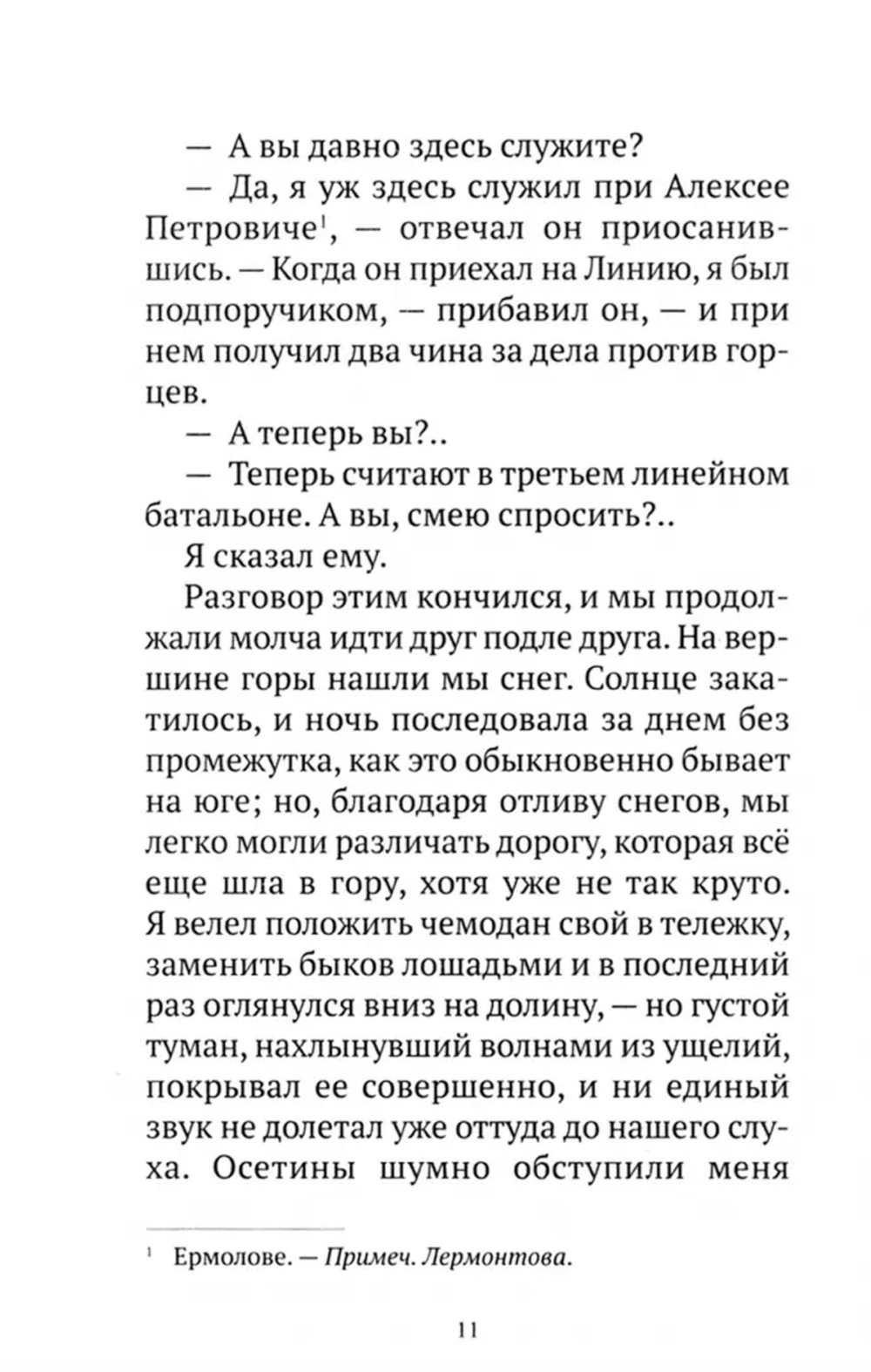 — А вы давно здесь служите?

— Да, я уж здесь служил при Алексее Петровиче$^1$, — отвечал он приосанившись. — Когда он приехал на Линию, я был подпоручиком, — прибавил он, — и при нем получил два чина за дела против горцев.

— А теперь вы?..

— Теперь считают в третьем линейном батальоне. А вы, смею спросить?..

Я сказал ему.

Разговор этим кончился, и мы продолжали молча идти друг подле друга. На вершине горы нашли мы снег. Солнце закатилось, и ночь последовала за днем без промежутка, как это обыкновенно бывает на юге; но, благодаря отливу снегов, мы легко могли различать дорогу, которая всё еще шла в гору, хотя уже не так круто. Я велел положить чемодан свой в тележку, заменить быков лошадьми и в последний раз оглянулся вниз на долину, — но густой туман, нахлынувший волнами из ущелий, покрывал ее совершенно, и ни единый звук не долетал уже оттуда до нашего слуха. Осетины шумно обступили меня

$^1$ Ермолове. — Примеч. Лермонтова.

11